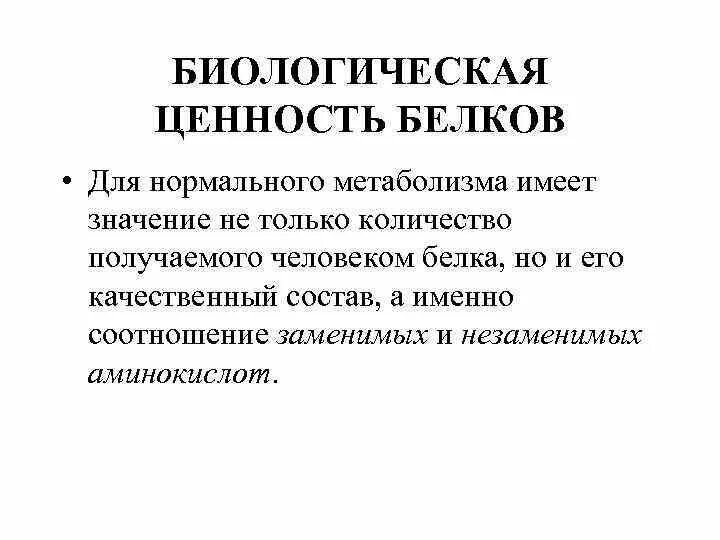 БИОЛОГИЧЕСКАЯ ЦЕННОСТЬ БЕЛКОВ

• Для нормального метаболизма имеет значение не только количество получаемого человеком белка, но и его качественный состав, а именно соотношение заменимых и незаменимых аминокислот.